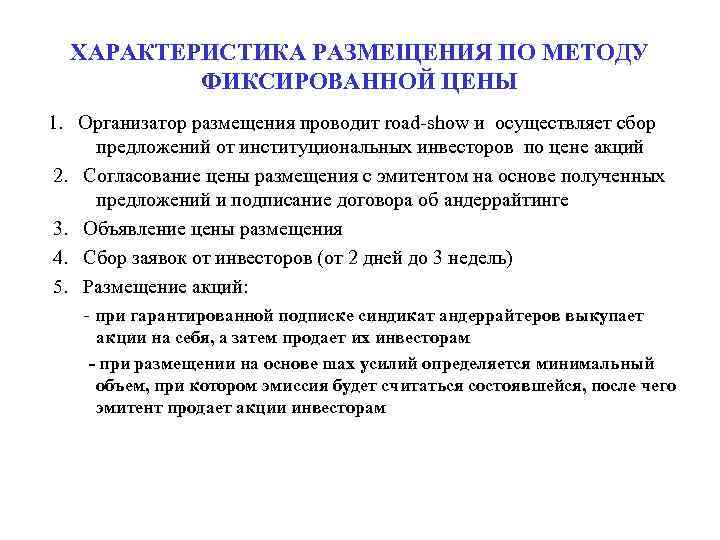 ХАРАКТЕРИСТИКА РАЗМЕЩЕНИЯ ПО МЕТОДУ ФИКСИРОВАННОЙ ЦЕНЫ

1. Организатор размещения проводит road-show и осуществляет сбор предложений от институциональных инвесторов по цене акций

2. Согласование цены размещения с эмитентом на основе полученных предложений и подписание договора об андеррайтинге

3. Объявление цены размещения

4. Сбор заявок от инвесторов (от 2 дней до 3 недель)

5. Размещение акций:

- при гарантированной подписке синдикат андеррайтеров выкупает акции на себя, а затем продает их инвесторам

- при размещении на основе max усилий определяется минимальный объем, при котором эмиссия будет считаться состоявшейся, после чего эмитент продает акции инвесторам